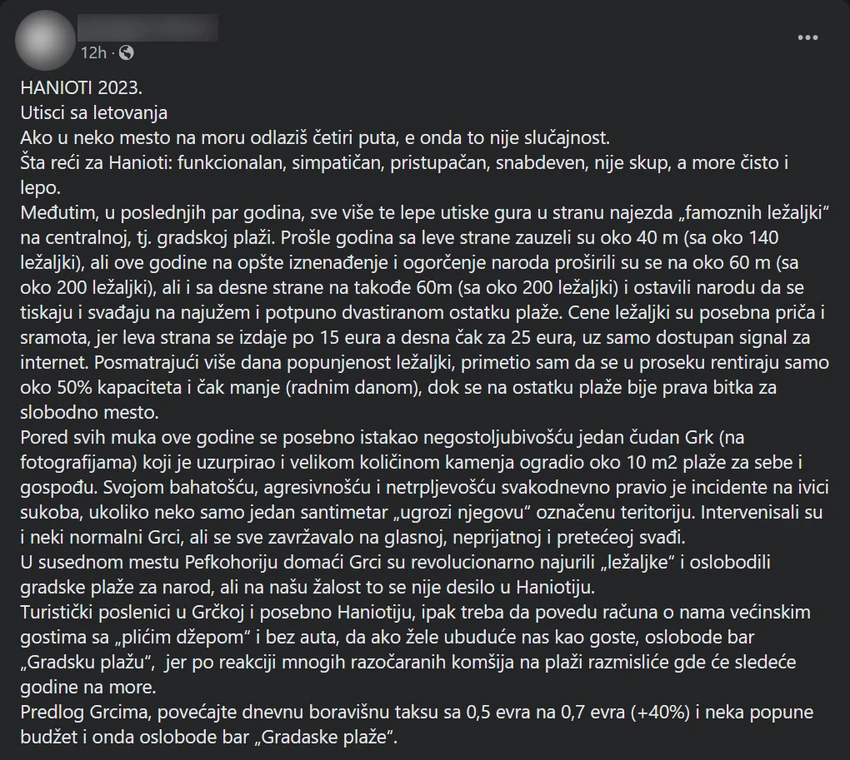 12h ·

...

HANIOTI 2023.
Utisci sa letovanja
Ako u neko mesto na moru odlaziš četiri puta, e onda to nije slučajnost.
Šta reći za Hanioti: funkcionalan, simpatičan, pristupačan, snabdeven, nije skup, a more čisto i lepo.
Međutim, u poslednjih par godina, sve više te lepe utiske gura u stranu najezda „famoznih ležaljki“ na centralnoj, tj. gradskoj plaži. Prošle godina sa leve strane zauzeli su oko 40 m (sa oko 140 ležaljki), ali ove godine na opšte iznenađenje i ogorčenje naroda proširili su se na oko 60 m (sa oko 200 ležaljki), ali i sa desne strane na takođe 60m (sa oko 200 ležaljki) i ostavili narodu da se tiskaju i svađaju na najužem i potpuno dvastiranom ostatku plaže. Cene ležaljki su posebna priča i sramota, jer leva strana se izdaje po 15 eura a desna čak za 25 eura, uz samo dostupan signal za internet. Posmatrajući više dana popunjenost ležaljki, primetio sam da se u proseku rentiraju samo oko 50% kapaciteta i čak manje (radnim danom), dok se na ostatku plaže bije prava bitka za slobodno mesto.
Pored svih muka ove godine se posebno istakao negostoljubivošću jedan čudan Grk (na fotografijama) koji je uzurpirao i velikom količinom kamenja ogradio oko 10 m2 plaže za sebe i gospođu. Svojom bahatošću, agresivnošću i netrpljevošću svakodnevno pravio je incidente na ivici sukoba, ukoliko neko samo jedan santimetar „ugrozi njegovu“ označenu teritoriju. Intervenisali su i neki normalni Grci, ali se sve završavalo na glasnoj, neprijatnoj i pretećeoj svađi.
U susednom mestu Pefkohoriju domaći Grci su revolucionarno najurili „ležaljke“ i oslobodili gradske plaže za narod, ali na našu žalost to se nije desilo u Haniotiju.
Turistički poslenici u Grčkoj i posebno Haniotiju, ipak treba da povedu računa o nama većinskim gostima sa „plićim džepom“ i bez auta, da ako žele ubuduće nas kao goste, oslobode bar „Gradsku plažu“, jer po reakciji mnogih razočaranih komšija na plaži razmisliće gde će sledeće godine na more.
Predlog Grcima, povećajte dnevnu boravišnu taksu sa 0,5 evra na 0,7 evra (+40%) i neka popune budžet i onda oslobode bar „Gradaske plaže“.